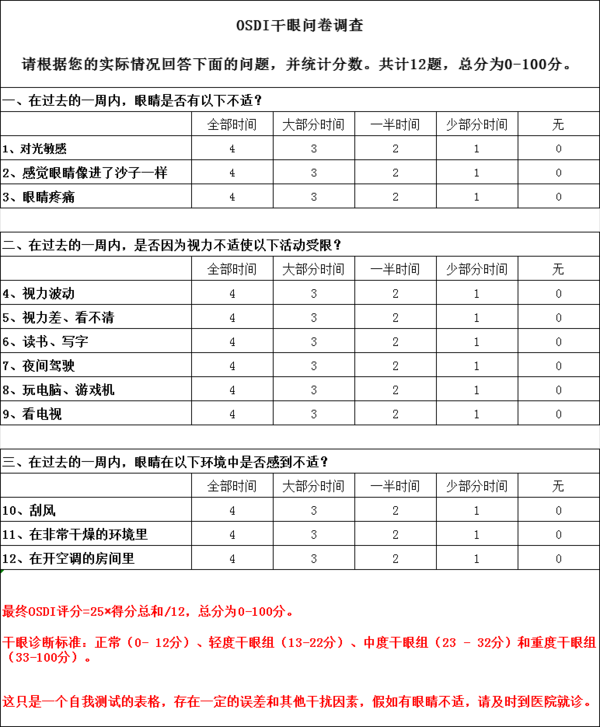 OSDI干眼问卷调查

请根据您的实际情况回答下面的问题，并统计分数。共计12题，总分为0-100分。

一、在过去的一周内，眼睛是否有以下不适？

| | 全部时间 | 大部分时间 | 一半时间 | 少部分时间 | 无 |
|---|---|---|---|---|---|
| 1、对光敏感 | 4 | 3 | 2 | 1 | 0 |
| 2、感觉眼睛像进了沙子一样 | 4 | 3 | 2 | 1 | 0 |
| 3、眼睛疼痛 | 4 | 3 | 2 | 1 | 0 |

二、在过去的一周内，是否因为视力不适使以下活动受限？

| | 全部时间 | 大部分时间 | 一半时间 | 少部分时间 | 无 |
|---|---|---|---|---|---|
| 4、视力波动 | 4 | 3 | 2 | 1 | 0 |
| 5、视力差、看不清 | 4 | 3 | 2 | 1 | 0 |
| 6、读书、写字 | 4 | 3 | 2 | 1 | 0 |
| 7、夜间驾驶 | 4 | 3 | 2 | 1 | 0 |
| 8、玩电脑、游戏机 | 4 | 3 | 2 | 1 | 0 |
| 9、看电视 | 4 | 3 | 2 | 1 | 0 |

三、在过去的一周内，眼睛在以下环境中是否感到不适？

| | 全部时间 | 大部分时间 | 一半时间 | 少部分时间 | 无 |
|---|---|---|---|---|---|
| 10、刮风 | 4 | 3 | 2 | 1 | 0 |
| 11、在非常干燥的环境里 | 4 | 3 | 2 | 1 | 0 |
| 12、在开空调的房间里 | 4 | 3 | 2 | 1 | 0 |

最终OSDI评分=25×得分总和/12，总分为0-100分。

干眼诊断标准：正常（0- 12分）、轻度干眼组（13-22分）、中度干眼组（23 - 32分）和重度干眼组（33-100分）。

这只是一个自我测试的表格，存在一定的误差和其他干扰因素，假如有眼睛不适，请及时到医院就诊。